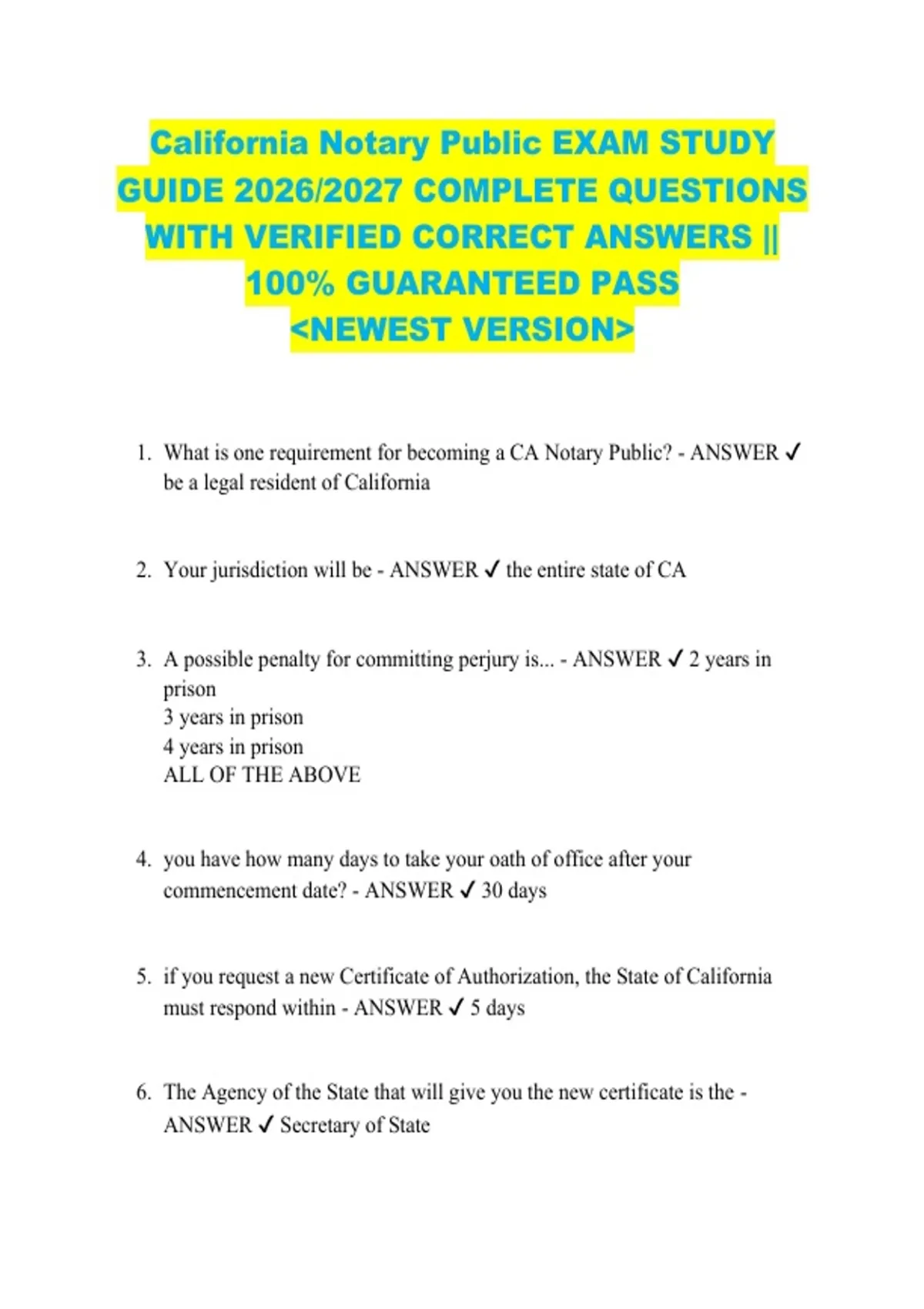 California Notary Public EXAM STUDY GUIDE 2026/2027 COMPLETE QUESTIONS WITH VERIFIED CORRECT ANSWERS || 100% GUARANTEED PASS <NEWEST VERSION>

1. What is one requirement for becoming a CA Notary Public? - ANSWER ✓ be a legal resident of California

2. Your jurisdiction will be - ANSWER ✓ the entire state of CA

3. A possible penalty for committing perjury is... - ANSWER ✓ 2 years in prison
3 years in prison
4 years in prison
ALL OF THE ABOVE

4. you have how many days to take your oath of office after your commencement date? - ANSWER ✓ 30 days

5. if you request a new Certificate of Authorization, the State of California must respond within - ANSWER ✓ 5 days

6. The Agency of the State that will give you the new certificate is the - ANSWER ✓ Secretary of State